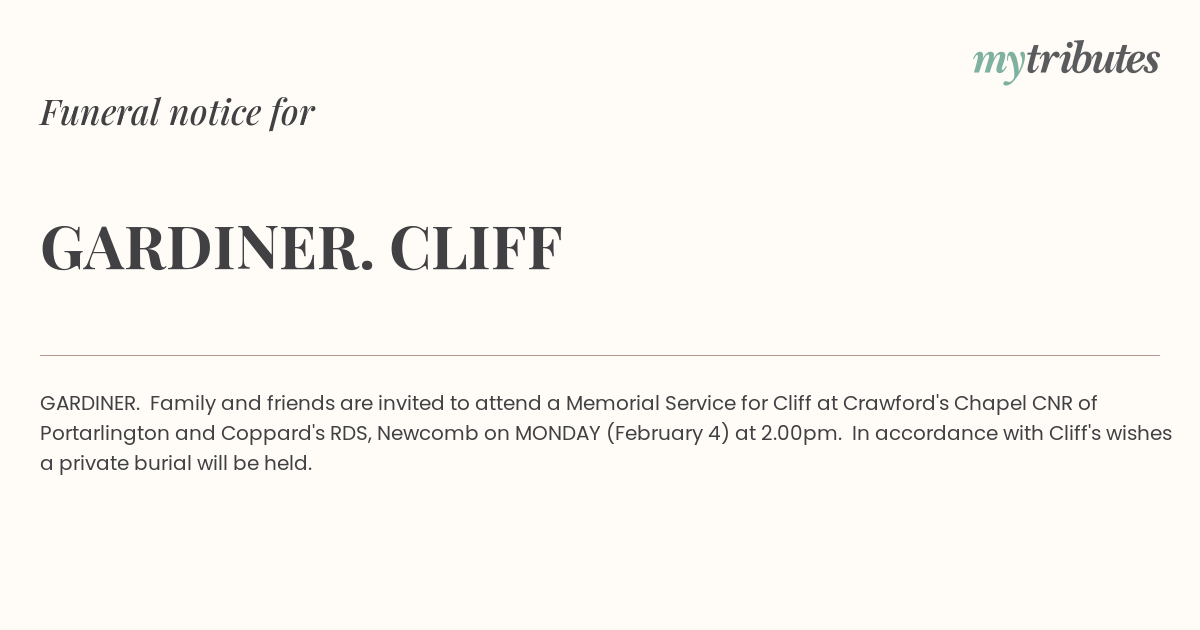 mytributes

Funeral notice for

GARDINER. CLIFF

GARDINER. Family and friends are invited to attend a Memorial Service for Cliff at Crawford's Chapel CNR of Portarlington and Coppard's RDS, Newcomb on MONDAY (February 4) at 2.00pm. In accordance with Cliff's wishes a private burial will be held.